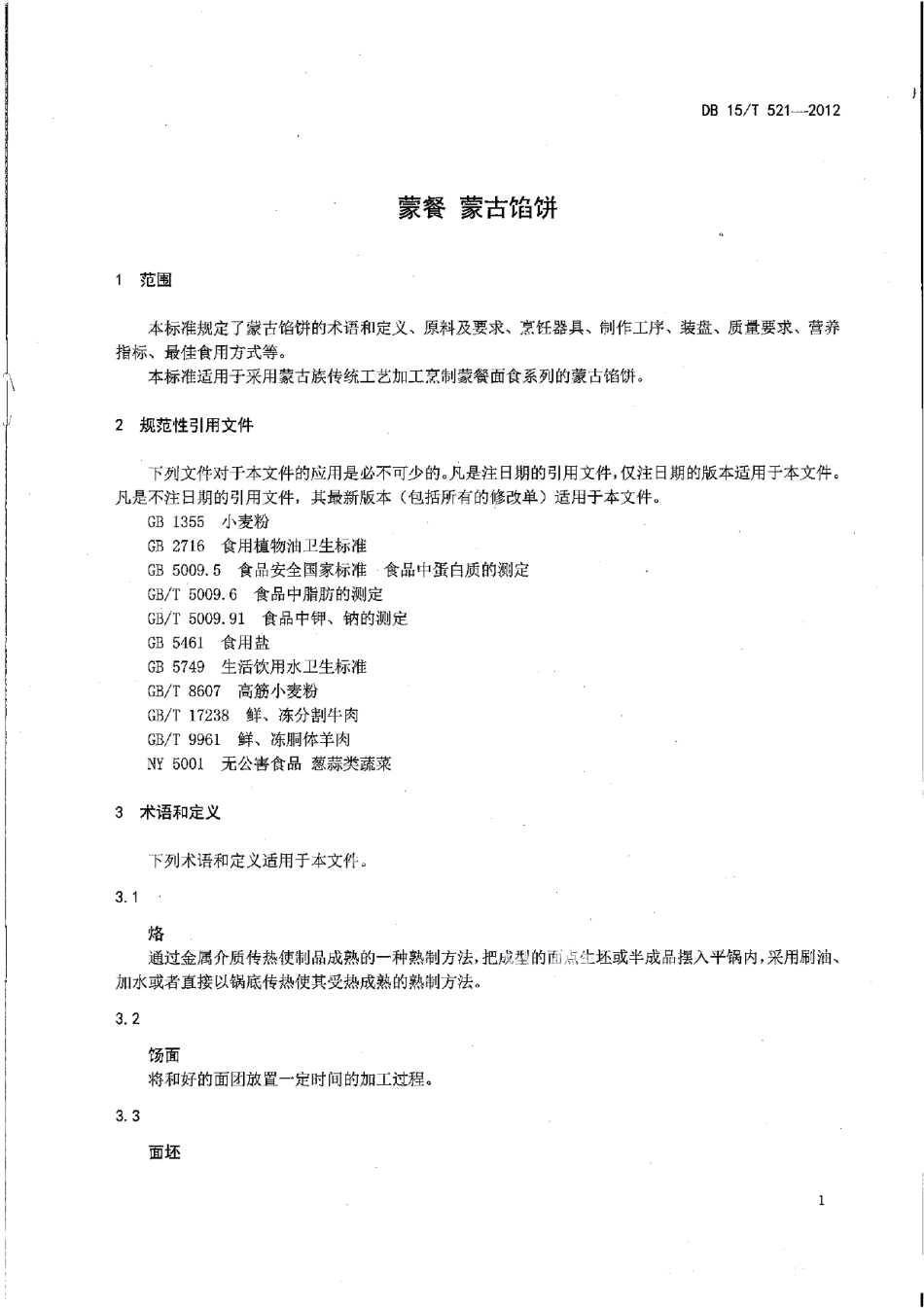 DB 15/T 521—2012

蒙餐 蒙古馅饼

1 范围

本标准规定了蒙古馅饼的术语和定义、原料及要求、烹饪器具、制作工序、装盘、质量要求、营养指标、最佳食用方式等。

本标准适用于采用蒙古族传统工艺加工烹制蒙餐面食系列的蒙古馅饼。

2 规范性引用文件

下列文件对于本文件的应用是必不可少的。凡是注日期的引用文件，仅注日期的版本适用于本文件。凡是不注日期的引用文件，其最新版本（包括所有的修改单）适用于本文件。

GB 1355 小麦粉

GB 2716 食用植物油卫生标准

GB 5009.5 食品安全国家标准 食品中蛋白质的测定

GB/T 5009.6 食品中脂肪的测定

GB/T 5009.91 食品中钾、钠的测定

GB 5461 食用盐

GB 5749 生活饮用水卫生标准

GB/T 8607 高筋小麦粉

GB/T 17238 鲜、冻分割牛肉

GB/T 9961 鲜、冻胴体羊肉

NY 5001 无公害食品 葱蒜类蔬菜

3 术语和定义

下列术语和定义适用于本文件。

3.1

烙

通过金属介质传热使制品成熟的一种熟制方法，把成型的面点生坯或半成品摆入平锅内，采用刷油、加水或者直接以锅底传热使其受热成熟的熟制方法。

3.2

饧面

将和好的面团放置一定时间的加工过程。

3.3

面坯

1